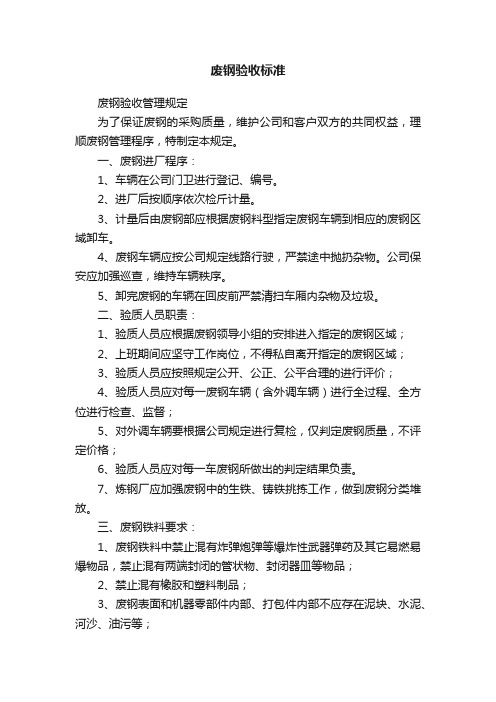 废钢验收标准

废钢验收管理规定

为了保证废钢的采购质量，维护公司和客户双方的共同权益，理顺废钢管理程序，特制定本规定。

一、废钢进厂程序：

1、车辆在公司门卫进行登记、编号。

2、进厂后按顺序依次检斤计量。

3、计量后由废钢部应根据废钢料型指定废钢车辆到相应的废钢区域卸车。

4、废钢车辆应按公司规定线路行驶，严禁途中抛扔杂物。公司保安应加强巡查，维持车辆秩序。

5、卸完废钢的车辆在回皮前严禁清扫车厢内杂物及垃圾。

二、验质人员职责：

1、验质人员应根据废钢领导小组的安排进入指定的废钢区域；

2、上班期间应坚守工作岗位，不得私自离开指定的废钢区域；

3、验质人员应按照规定公开、公正、公平合理的进行评价；

4、验质人员应对每一废钢车辆（含外调车辆）进行全过程、全方位进行检查、监督；

5、对外调车辆要根据公司规定进行复检，仅判定废钢质量，不评定价格；

6、验质人员应对每一车废钢所做出的判定结果负责。

7、炼钢厂应加强废钢中的生铁、铸铁挑拣工作，做到废钢分类堆放。

三、废钢铁料要求：

1、废钢铁料中禁止混有炸弹炮弹等爆炸性武器弹药及其它易燃易爆物品，禁止混有两端封闭的管状物、封闭器皿等物品；

2、禁止混有橡胶和塑料制品；

3、废钢表面和机器零部件内部、打包件内部不应存在泥块、水泥、河沙、油污等；